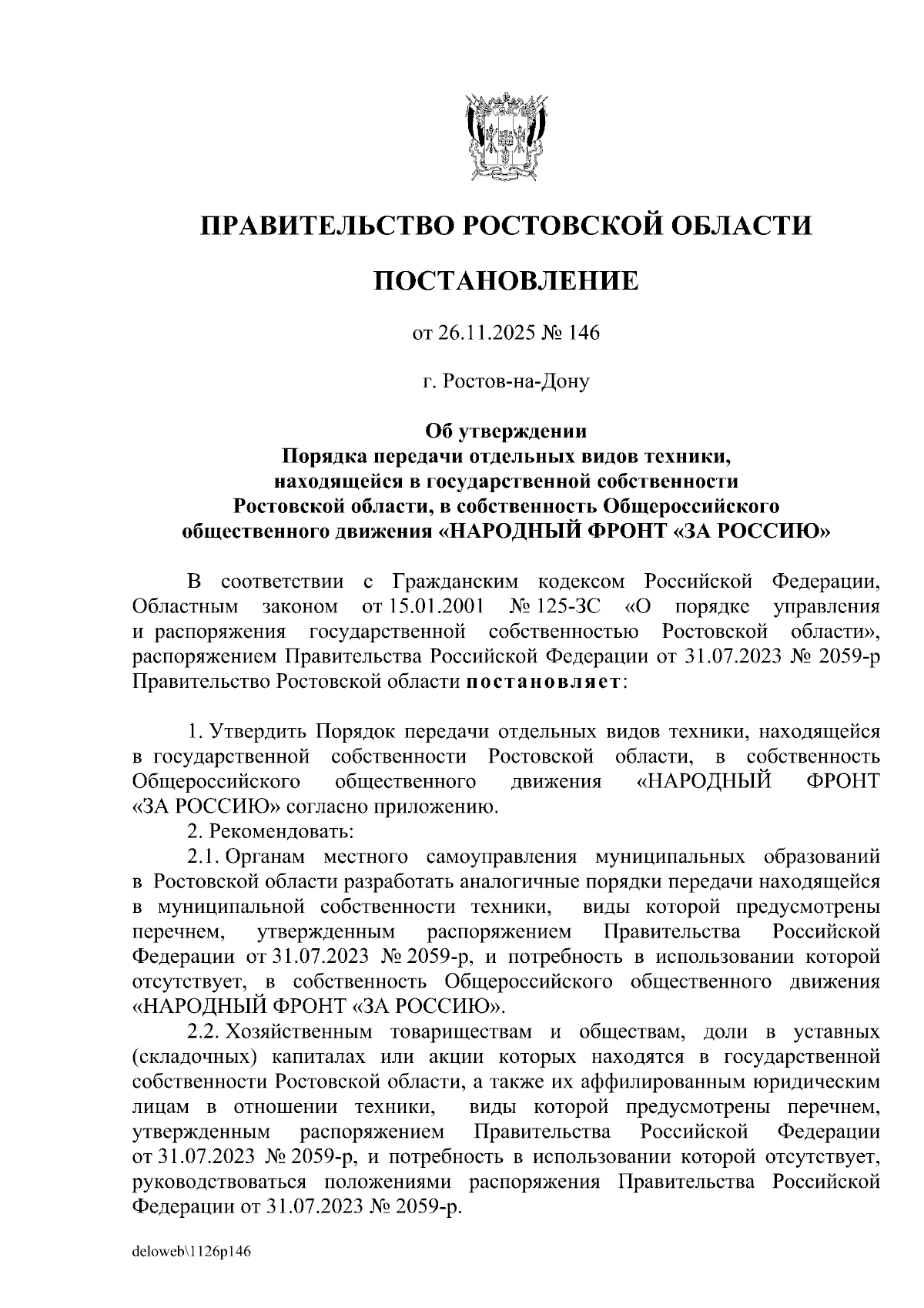 ПРАВИТЕЛЬСТВО РОСТОВСКОЙ ОБЛАСТИ

ПОСТАНОВЛЕНИЕ

от 26.11.2025 № 146

г. Ростов-на-Дону

Об утверждении
Порядка передачи отдельных видов техники, находящейся в государственной собственности Ростовской области, в собственность Общероссийского общественного движения «НАРОДНЫЙ ФРОНТ «ЗА РОССИЮ»

В соответствии с Гражданским кодексом Российской Федерации, Областным законом от 15.01.2001 № 125-ЗС «О порядке управления и распоряжения государственной собственностью Ростовской области», распоряжением Правительства Российской Федерации от 31.07.2023 № 2059-р Правительство Ростовской области постановляет:

1. Утвердить Порядок передачи отдельных видов техники, находящейся в государственной собственности Ростовской области, в собственность Общероссийского общественного движения «НАРОДНЫЙ ФРОНТ «ЗА РОССИЮ» согласно приложению.

2. Рекомендовать:

2.1. Органам местного самоуправления муниципальных образований в Ростовской области разработать аналогичные порядки передачи находящейся в муниципальной собственности техники, виды которой предусмотрены перечнем, утвержденным распоряжением Правительства Российской Федерации от 31.07.2023 № 2059-р, и потребность в использовании которой отсутствует, в собственность Общероссийского общественного движения «НАРОДНЫЙ ФРОНТ «ЗА РОССИЮ».

2.2. Хозяйственным товариществам и обществам, доли в уставных (складочных) капиталах или акции которых находятся в государственной собственности Ростовской области, а также их аффилированным юридическим лицам в отношении техники, виды которой предусмотрены перечнем, утвержденным распоряжением Правительства Российской Федерации от 31.07.2023 № 2059-р, и потребность в использовании которой отсутствует, руководствоваться положениями распоряжения Правительства Российской Федерации от 31.07.2023 № 2059-р.

deloweb\1126p146